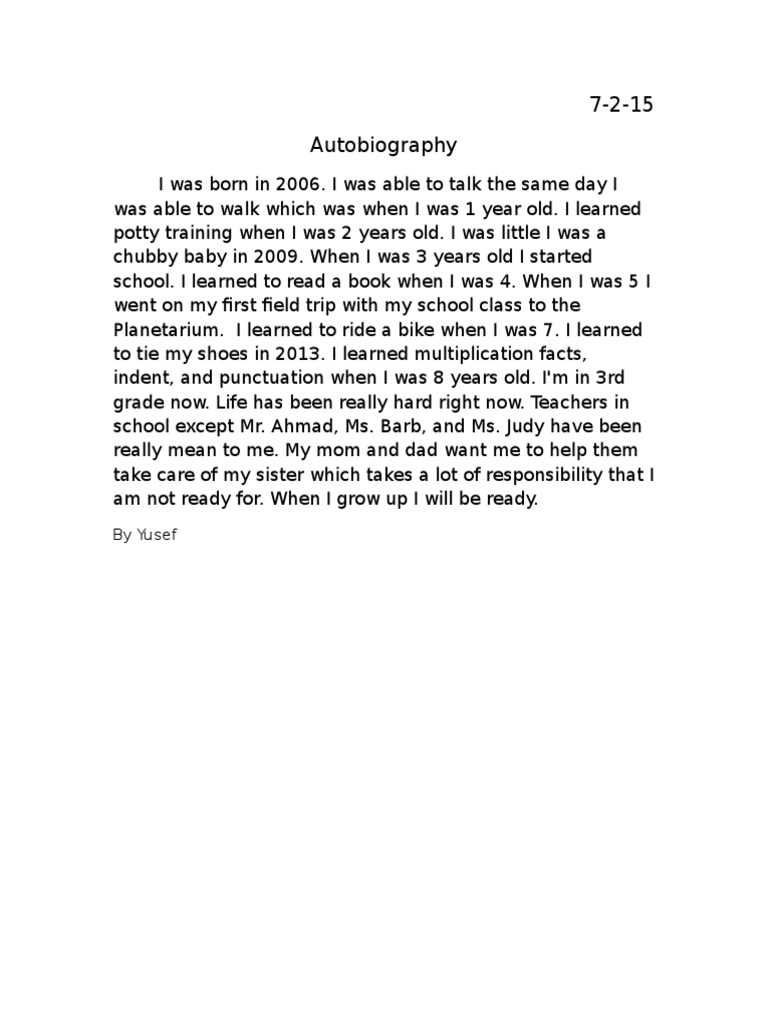 7-2-15

Autobiography

I was born in 2006. I was able to talk the same day I was able to walk which was when I was 1 year old. I learned potty training when I was 2 years old. I was little I was a chubby baby in 2009. When I was 3 years old I started school. I learned to read a book when I was 4. When I was 5 I went on my first field trip with my school class to the Planetarium.  I learned to ride a bike when I was 7. I learned to tie my shoes in 2013. I learned multiplication facts, indent, and punctuation when I was 8 years old. I'm in 3rd grade now. Life has been really hard right now. Teachers in school except Mr. Ahmad, Ms. Barb, and Ms. Judy have been really mean to me. My mom and dad want me to help them take care of my sister which takes a lot of responsibility that I am not ready for. When I grow up I will be ready.

By Yusef